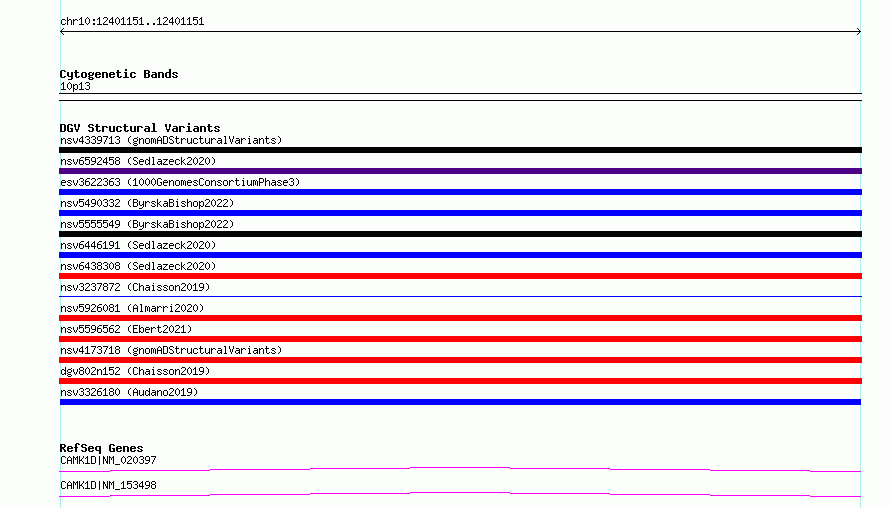 chr10:12401151..12401151

Cytogenetic Bands
10p13

DGV Structural Variants
nsv4339713 (gnomADStructuralVariants)
nsv6592458 (Sedlazeck2020)
esv3622363 (1000GenomesConsortiumPhase3)
nsv5490332 (ByrskaBishop2022)
nsv5555549 (ByrskaBishop2022)
nsv6446191 (Sedlazeck2020)
nsv6438308 (Sedlazeck2020)
nsv3237872 (Chaisson2019)
nsv5926081 (Almarri2020)
nsv5596562 (Ebert2021)
nsv4173718 (gnomADStructuralVariants)
dgv802n152 (Chaisson2019)
nsv3326180 (Audano2019)

RefSeq Genes
CAMK1D|NM_020397
CAMK1D|NM_153498